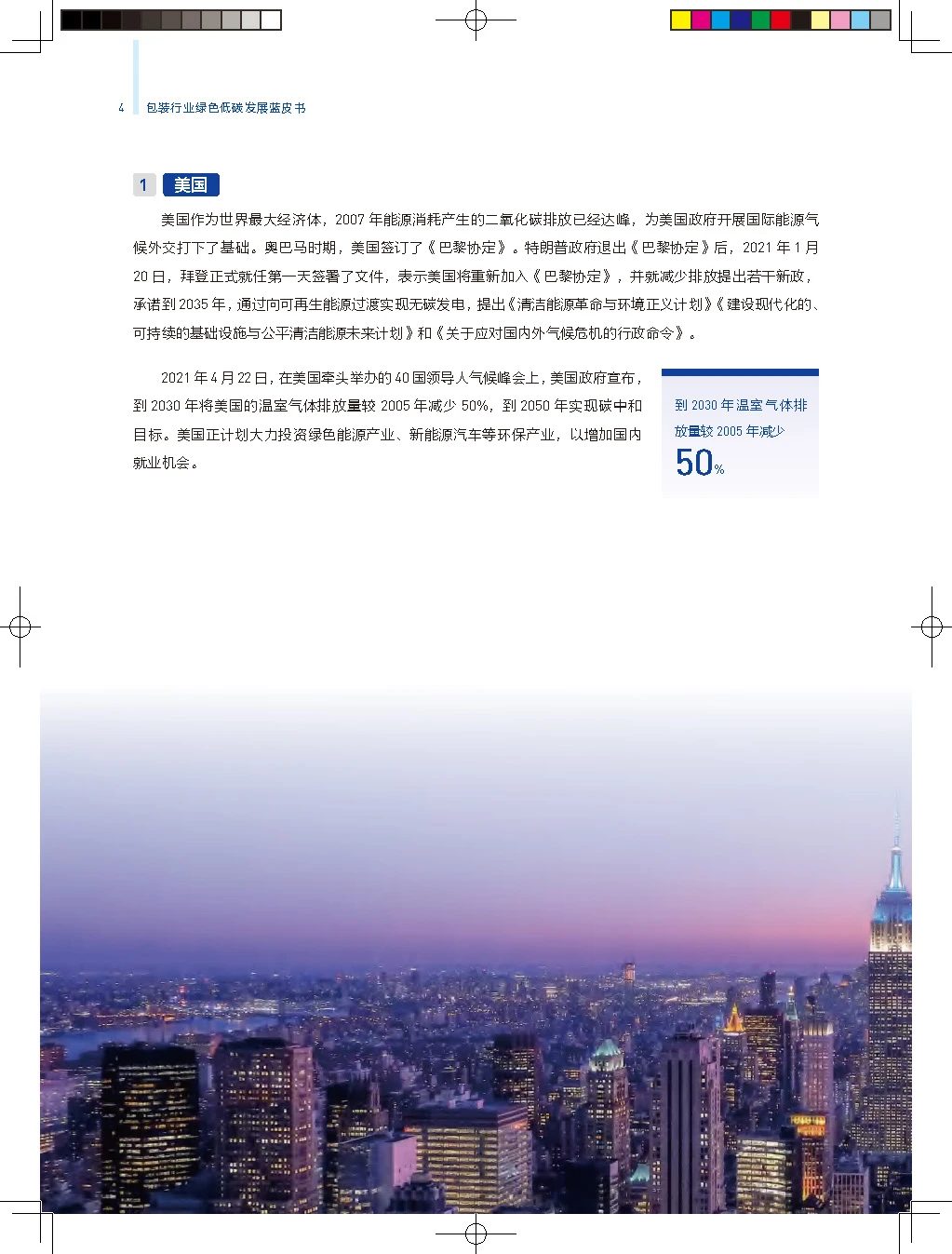 4 包装行业绿色低碳发展蓝皮书

1 美国

美国作为世界最大经济体，2007 年能源消耗产生的二氧化碳排放已经达峰，为美国政府开展国际能源气候外交打下了基础。奥巴马时期，美国签订了《巴黎协定》。特朗普政府退出《巴黎协定》后，2021 年 1 月 20 日，拜登正式就任第一天签署了文件，表示美国将重新加入《巴黎协定》，并就减少排放提出若干新政，承诺到 2035 年，通过向可再生能源过渡实现无碳发电，提出《清洁能源革命与环境正义计划》《建设现代化的、可持续的基础设施与公平清洁能源未来计划》和《关于应对国内外气候危机的行政命令》。

2021 年 4 月 22 日，在美国牵头举办的 40 国领导人气候峰会上，美国政府宣布，到 2030 年将美国的温室气体排放量较 2005 年减少 50%，到 2050 年实现碳中和目标。美国正计划大力投资绿色能源产业、新能源汽车等环保产业，以增加国内就业机会。

到 2030 年温室气体排放量较 2005 年减少

50%